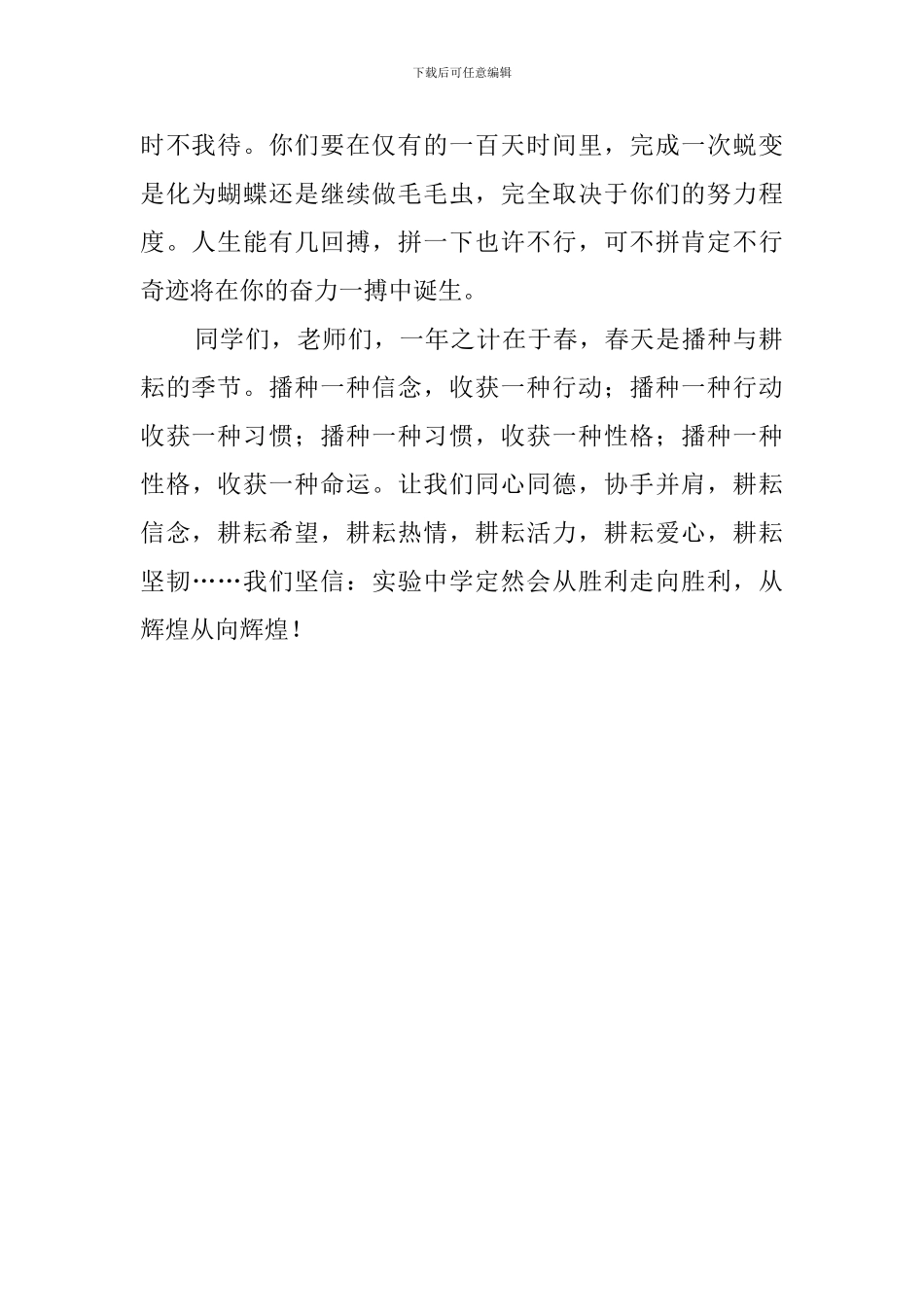 下载后可任意编辑

时不我待。你们要在仅有的一百天时间里，完成一次蜕变是化为蝴蝶还是继续做毛毛虫，完全取决于你们的努力程度。人生能有几回搏，拼一下也许不行，可不拼肯定不行奇迹将在你的奋力一搏中诞生。

同学们，老师们，一年之计在于春，春天是播种与耕耘的季节。播种一种信念，收获一种行动；播种一种行动收获一种习惯；播种一种习惯，收获一种性格；播种一种性格，收获一种命运。让我们同心同德，协手并肩，耕耘信念，耕耘希望，耕耘热情，耕耘活力，耕耘爱心，耕耘坚韧……我们坚信：实验中学定然会从胜利走向胜利，从辉煌从向辉煌！